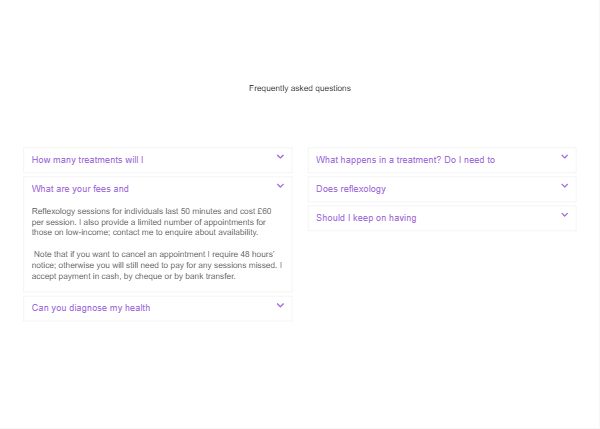 Frequently asked questions

How many treatments will I

What are your fees and

Reflexology sessions for individuals last 50 minutes and cost £60 per session. I also provide a limited number of appointments for those on low-income; contact me to enquire about availability.

Note that if you want to cancel an appointment I require 48 hours' notice; otherwise you will still need to pay for any sessions missed. I accept payment in cash, by cheque or by bank transfer.

Can you diagnose my health

What happens in a treatment? Do I need to

Does reflexology

Should I keep on having